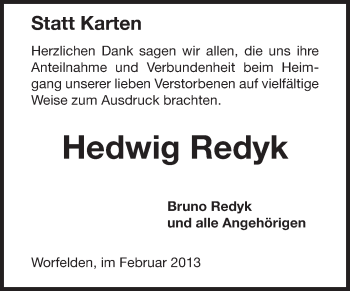 Statt Karten

Herzlichen Dank sagen wir allen, die uns ihre Anteilnahme und Verbundenheit beim Heimgang unserer lieben Verstorbenen auf vielfältige Weise zum Ausdruck brachten.

Hedwig Redyk

Bruno Redyk
und alle Angehörigen

Worfelden, im Februar 2013